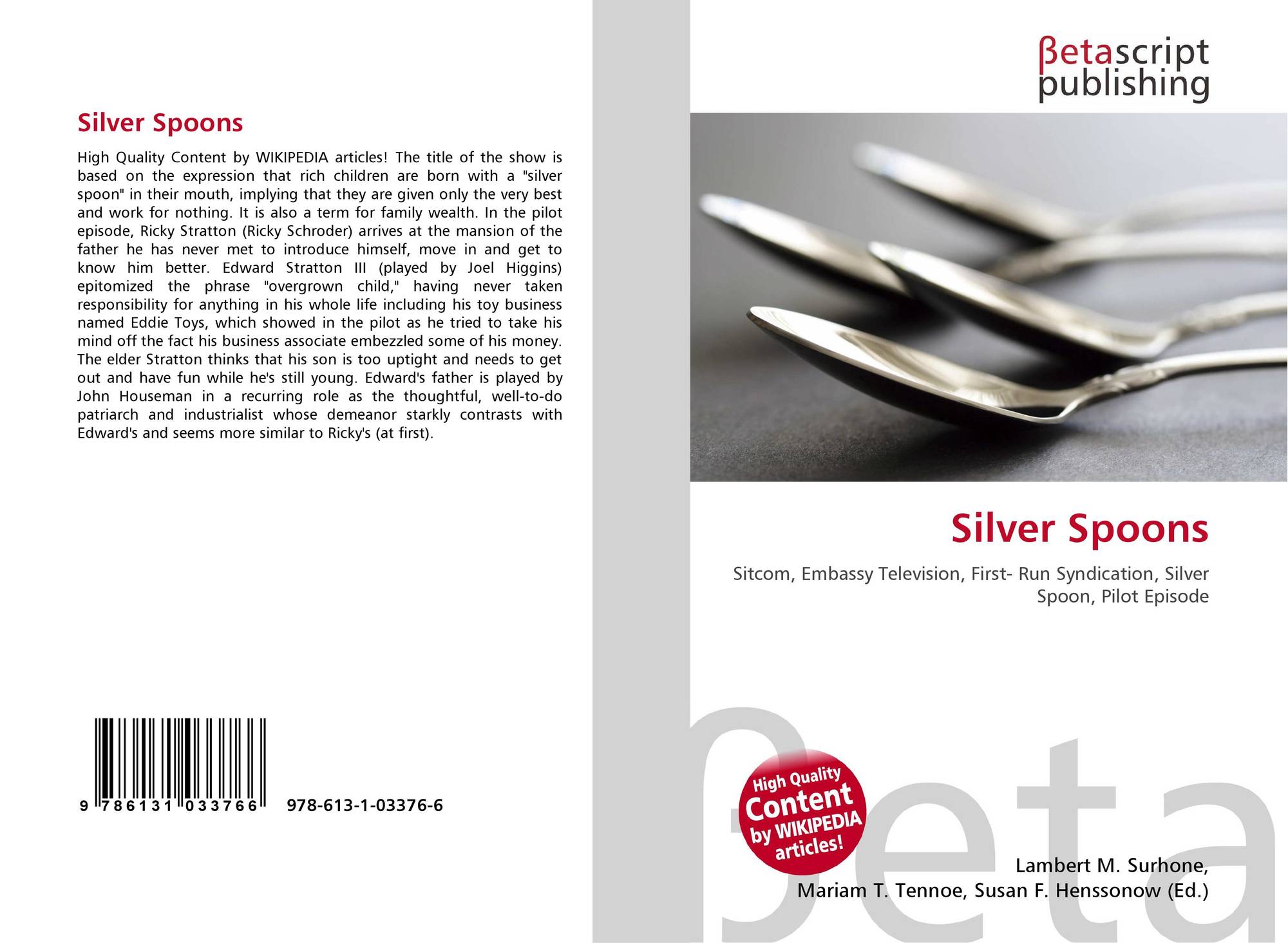 Silver Spoons

High Quality Content by WIKIPEDIA articles! The title of the show is based on the expression that rich children are born with a "silver spoon" in their mouth, implying that they are given only the very best and work for nothing. It is also a term for family wealth. In the pilot episode, Ricky Stratton (Ricky Schroder) arrives at the mansion of the father he has never met to introduce himself, move in and get to know him better. Edward Stratton III (played by Joel Higgins) epitomized the phrase "overgrown child," having never taken responsibility for anything in his whole life including his toy business named Eddie Toys, which showed in the pilot as he tried to take his mind off the fact his business associate embezzled some of his money. The elder Stratton thinks that his son is too uptight and needs to get out and have fun while he's still young. Edward's father is played by John Houseman in a recurring role as the thoughtful, well-to-do patriarch and industrialist whose demeanor starkly contrasts with Edward's and seems more similar to Ricky's (at first).

9 786131 033766 978-613-1-03376-6

βetascript
publishing

Silver Spoons

Sitcom, Embassy Television, First- Run Syndication, Silver Spoon, Pilot Episode

High Quality
Content
by WIKIPEDIA
articles!

Lambert M. Surhone,
Mariam T. Tennoe, Susan F. Henssonow (Ed.)

βeta